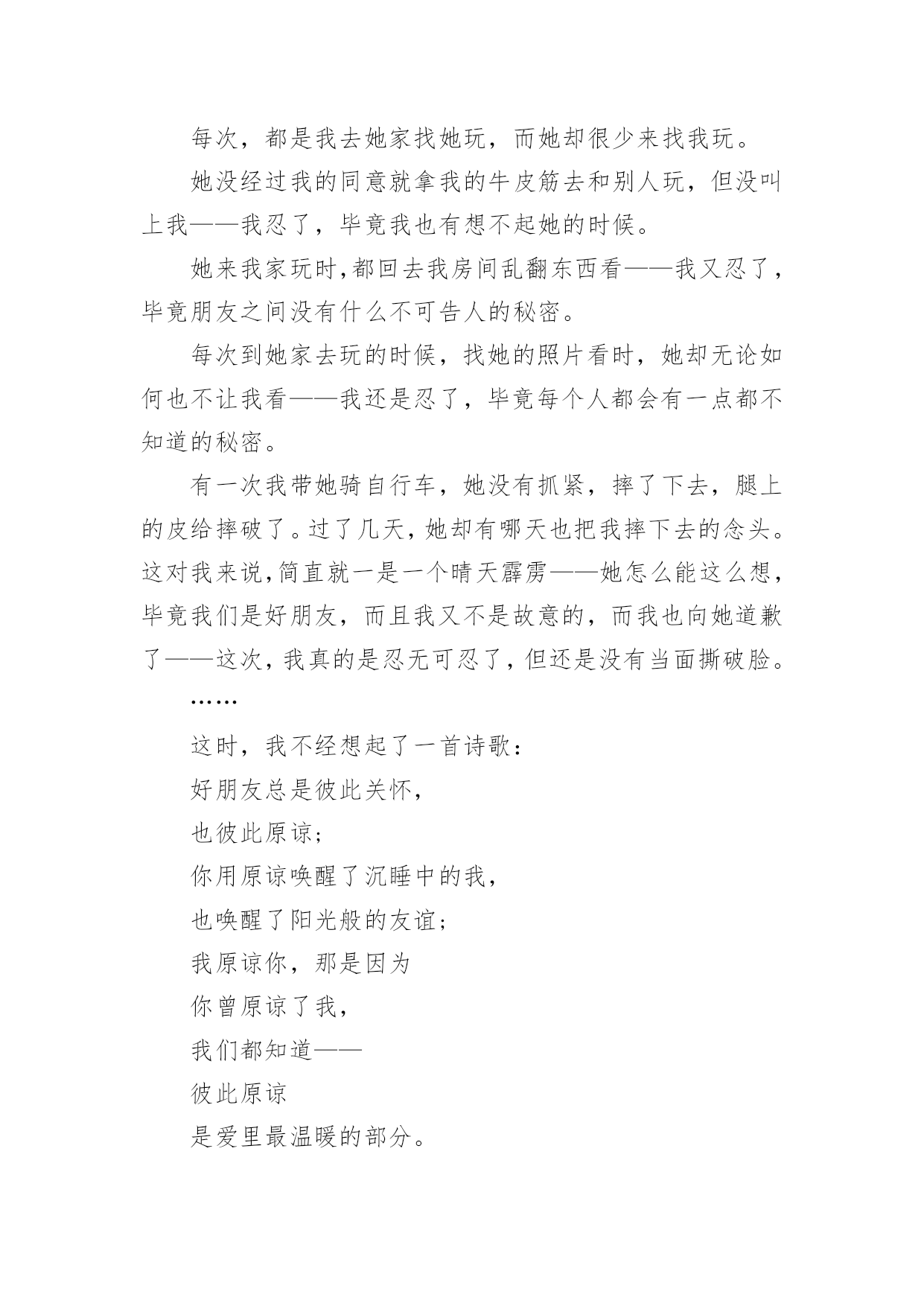 每次，都是我去她家找她玩，而她却很少来找我玩。

她没经过我的同意就拿我的牛皮筋去和别人玩，但没叫上我——我忍了，毕竟我也有想不起她的时候。

她来我家玩时，都回去我房间乱翻东西看——我又忍了，毕竟朋友之间没有什么不可告人的秘密。

每次到她家去玩的时候，找她的照片看时，她却无论如何也不让我看——我还是忍了，毕竟每个人都会有一点都不知道的秘密。

有一次我带她骑自行车，她没有抓紧，摔了下去，腿上的皮给摔破了。过了几天，她却有哪天也把我摔下去的念头。这对我来说，简直就一是一个晴天霹雳——她怎么能这么想，毕竟我们是好朋友，而且我又不是故意的，而我也向她道歉了——这次，我真的是忍无可忍了，但还是没有当面撕破脸。

……

这时，我不经想起了一首诗歌：

好朋友总是彼此关怀，

也彼此原谅；

你用原谅唤醒了沉睡中的我，

也唤醒了阳光般的友谊；

我原谅你，那是因为

你曾原谅了我，

我们都知道——

彼此原谅

是爱里最温暖的部分。